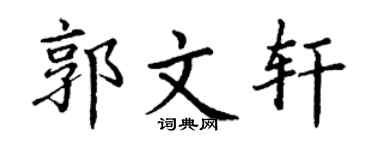 郭文轩

词典网